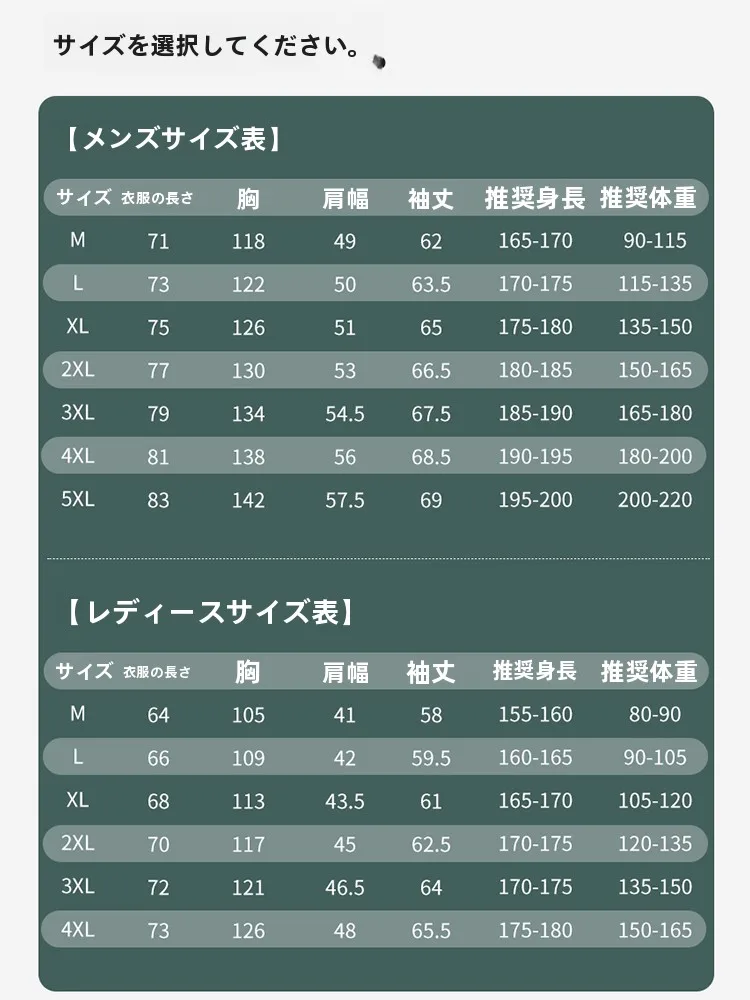 サイズを選択してください。

【メンズサイズ表】

| サイズ | 衣服の長さ | 胸 | 肩幅 | 袖丈 | 推奨身長 | 推奨体重 |
|---|---|---|---|---|---|---|
| M | 71 | 118 | 49 | 62 | 165-170 | 90-115 |
| L | 73 | 122 | 50 | 63.5 | 170-175 | 115-135 |
| XL | 75 | 126 | 51 | 65 | 175-180 | 135-150 |
| 2XL | 77 | 130 | 53 | 66.5 | 180-185 | 150-165 |
| 3XL | 79 | 134 | 54.5 | 67.5 | 185-190 | 165-180 |
| 4XL | 81 | 138 | 56 | 68.5 | 190-195 | 180-200 |
| 5XL | 83 | 142 | 57.5 | 69 | 195-200 | 200-220 |

【レディースサイズ表】

| サイズ | 衣服の長さ | 胸 | 肩幅 | 袖丈 | 推奨身長 | 推奨体重 |
|---|---|---|---|---|---|---|
| M | 64 | 105 | 41 | 58 | 155-160 | 80-90 |
| L | 66 | 109 | 42 | 59.5 | 160-165 | 90-105 |
| XL | 68 | 113 | 43.5 | 61 | 165-170 | 105-120 |
| 2XL | 70 | 117 | 45 | 62.5 | 170-175 | 120-135 |
| 3XL | 72 | 121 | 46.5 | 64 | 170-175 | 135-150 |
| 4XL | 73 | 126 | 48 | 65.5 | 175-180 | 150-165 |